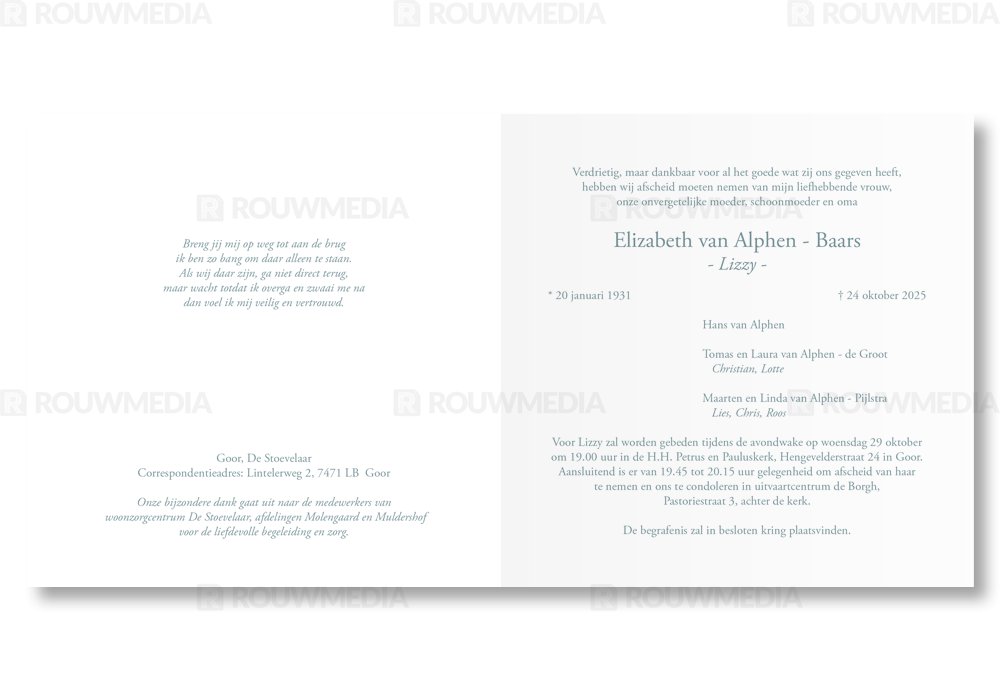 Breng jij mij op weg tot aan de brug
ik ben zo bang om daar alleen te staan.
Als wij daar zijn, ga niet direct terug,
maar wacht totdat ik overga en zwaai me na
dan voel ik mij veilig en vertrouwd.

Goor, De Stoevelaar
Correspondentieadres: Lintelerweg 2, 7471 LB Goor

Onze bijzondere dank gaat uit naar de medewerkers van woonzorgcentrum De Stoevelaar, afdelingen Molengaard en Muldershof voor de liefdevolle begeleiding en zorg.

Verdrietig, maar dankbaar voor al het goede wat zij ons gegeven heeft,
hebben wij afscheid moeten nemen van mijn liefhebbende vrouw,
onze onvergetelijke moeder, schoonmoeder en oma

Elizabeth van Alphen - Baars
- Lizzy -

* 20 januari 1931
† 24 oktober 2025

Hans van Alphen

Tomas en Laura van Alphen - de Groot
Christian, Lotte

Maarten en Linda van Alphen - Pijlstra
Lies, Chris, Roos

Voor Lizzy zal worden gebeden tijdens de avondwake op woensdag 29 oktober om 19.00 uur in de H.H. Petrus en Pauluskerk, Hengevelderstraat 24 in Goor. Aansluitend is er van 19.45 tot 20.15 uur gelegenheid om afscheid van haar te nemen en ons te condoleren in uitvaartcentrum de Borgh, Pastoriestraat 3, achter de kerk.

De begrafenis zal in besloten kring plaatsvinden.

ROUWMEDIA